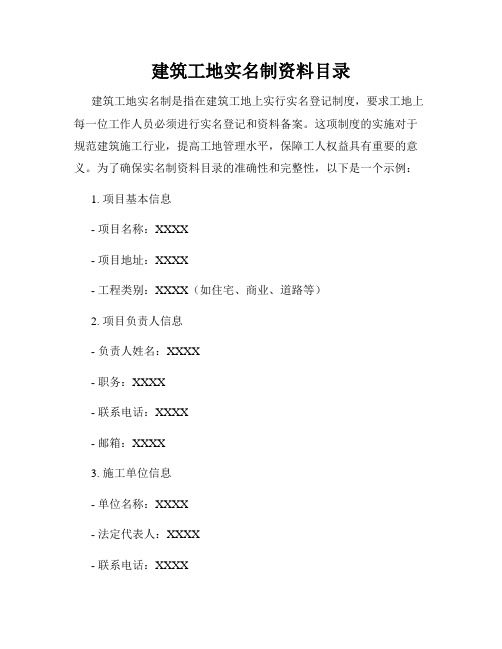 建筑工地实名制资料目录

建筑工地实名制是指在建筑工地上实行实名登记制度，要求工地上每一位工作人员必须进行实名登记和资料备案。这项制度的实施对于规范建筑施工行业，提高工地管理水平，保障工人权益具有重要的意义。为了确保实名制资料目录的准确性和完整性，以下是一个示例：

1. 项目基本信息

- 项目名称：XXXX

- 项目地址：XXXX

- 工程类别：XXXX（如住宅、商业、道路等）

2. 项目负责人信息

- 负责人姓名：XXXX

- 职务：XXXX

- 联系电话：XXXX

- 邮箱：XXXX

3. 施工单位信息

- 单位名称：XXXX

- 法定代表人：XXXX

- 联系电话：XXXX